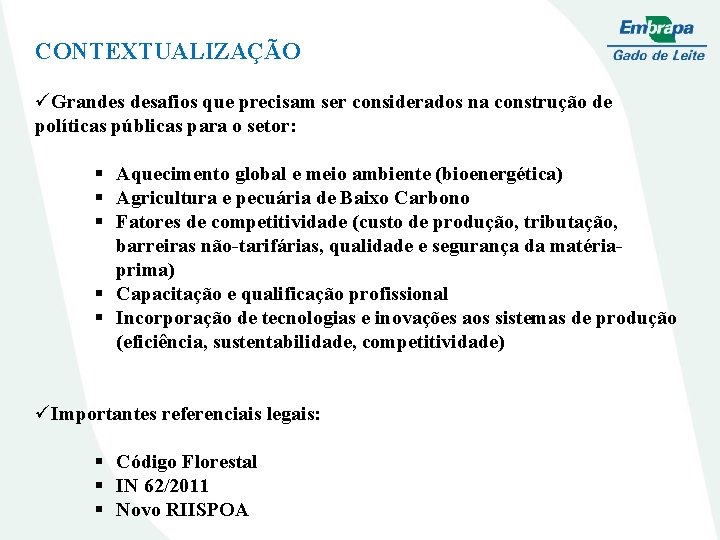 Embrapa
Gado de Leite

CONTEXTUALIZAÇÃO

✓Grandes desafios que precisam ser considerados na construção de políticas públicas para o setor:

▪ Aquecimento global e meio ambiente (bioenergética)
▪ Agricultura e pecuária de Baixo Carbono
▪ Fatores de competitividade (custo de produção, tributação, barreiras não-tarifárias, qualidade e segurança da matéria-prima)
▪ Capacitação e qualificação profissional
▪ Incorporação de tecnologias e inovações aos sistemas de produção (eficiência, sustentabilidade, competitividade)

✓Importantes referenciais legais:

▪ Código Florestal
▪ IN 62/2011
▪ Novo RIISPOA